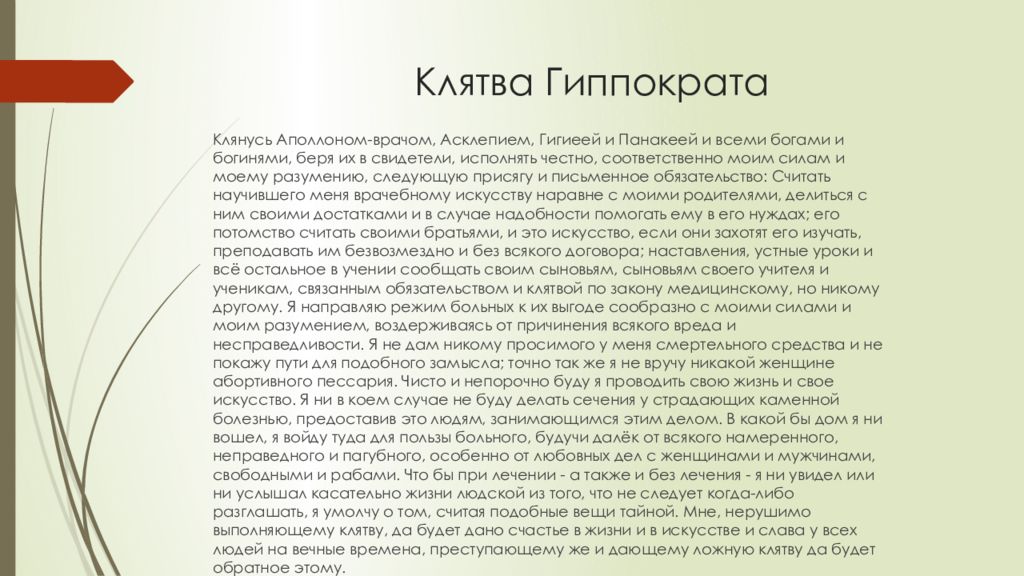 Клятва Гиппократа

Клянусь Аполлоном-врачом, Асклепием, Гигиеей и Панакеей и всеми богами и богинями, беря их в свидетели, исполнять честно, соответственно моим силам и моему разумению, следующую присягу и письменное обязательство: Считать научившего меня врачебному искусству наравне с моими родителями, делиться с ним своими достатками и в случае надобности помогать ему в его нуждах; его потомство считать своими братьями, и это искусство, если они захотят его изучать, преподавать им безвозмездно и без всякого договора; наставления, устные уроки и всё остальное в учении сообщать своим сыновьям, сыновьям своего учителя и ученикам, связанным обязательством и клятвой по закону медицинскому, но никому другому. Я направляю режим больных к их выгоде сообразно с моими силами и моим разумением, воздерживаясь от причинения всякого вреда и несправедливости. Я не дам никому просимого у меня смертельного средства и не покажу пути для подобного замысла; точно так же я не вручу никакой женщине абортивного пессария. Чисто и непорочно буду я проводить свою жизнь и свое искусство. Я ни в коем случае не буду делать сечения у страдающих каменной болезнью, предоставив это людям, занимающимся этим делом. В какой бы дом я ни вошел, я войду туда для пользы больного, будучи далёк от всякого намеренного, неправедного и пагубного, особенно от любовных дел с женщинами и мужчинами, свободными и рабами. Что бы при лечении - а также и без лечения - я ни увидел или ни услышал касательно жизни людской из того, что не следует когда-либо разглашать, я умолчу о том, считая подобные вещи тайной. Мне, нерушимо выполняющему клятву, да будет дано счастье в жизни и в искусстве и слава у всех людей на вечные времена, преступающему же и дающему ложную клятву да будет обратное этому.